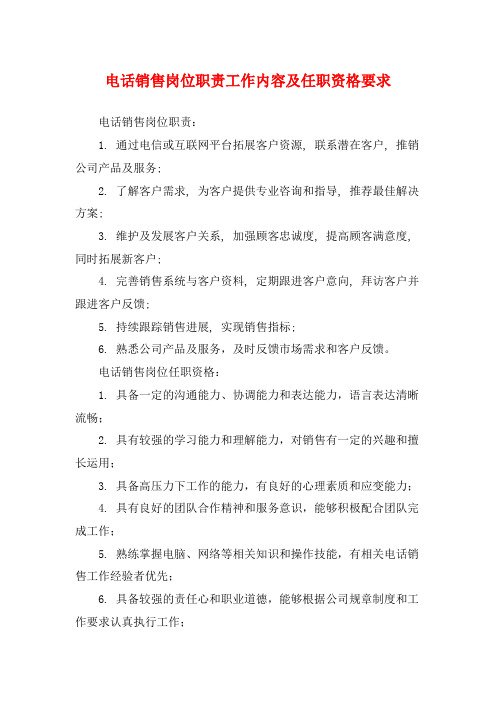 电话销售岗位职责工作内容及任职资格要求

电话销售岗位职责：

1. 通过电信或互联网平台拓展客户资源，联系潜在客户，推销公司产品及服务；

2. 了解客户需求，为客户提供专业咨询和指导，推荐最佳解决方案；

3. 维护及发展客户关系，加强顾客忠诚度，提高顾客满意度，同时拓展新客户；

4. 完善销售系统与客户资料，定期跟进客户意向，拜访客户并跟进客户反馈；

5. 持续跟踪销售进展，实现销售指标；

6. 熟悉公司产品及服务，及时反馈市场需求和客户反馈。

电话销售岗位任职资格：

1. 具备一定的沟通能力、协调能力和表达能力，语言表达清晰流畅；

2. 具有较强的学习能力和理解能力，对销售有一定的兴趣和擅长运用；

3. 具备高压力下工作的能力，有良好的心理素质和应变能力；

4. 具有良好的团队合作精神和服务意识，能够积极配合团队完成工作；

5. 熟练掌握电脑、网络等相关知识和操作技能，有相关电话销售工作经验者优先；

6. 具备较强的责任心和职业道德，能够根据公司规章制度和工作要求认真执行工作；